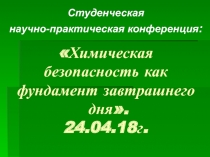 Студенческая научно-практическая конференция:

«Химическая безопасность как фундамент завтрашнего дня».
24.04.18г.